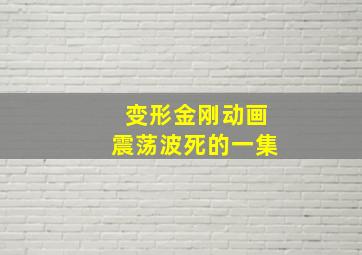 变形金刚动画
震荡波死的一集